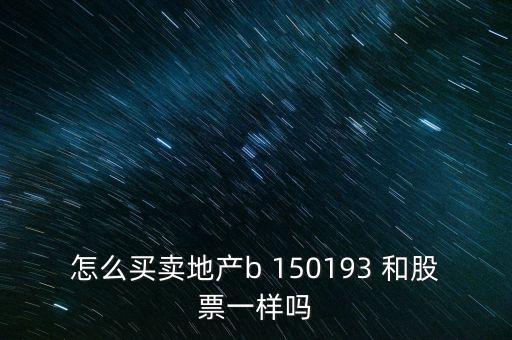 怎么买卖地产b 150193 和股票一样吗